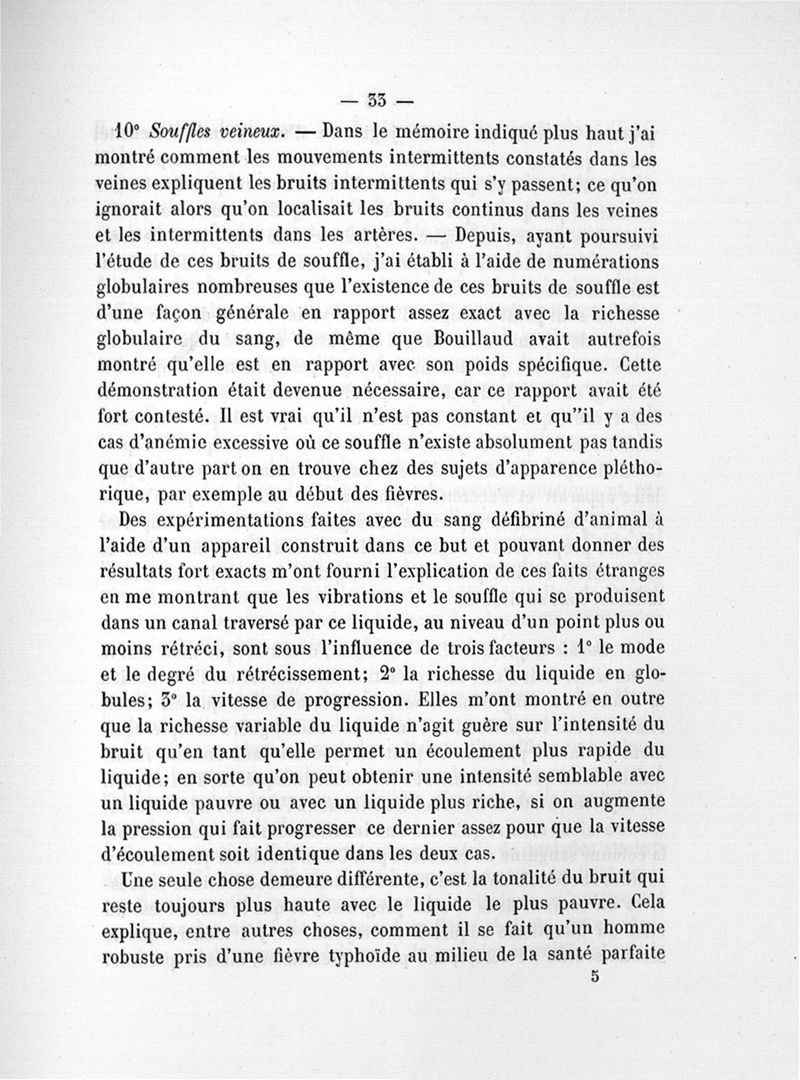 — 33 —

10° Souffles veineux. — Dans le mémoire indiqué plus haut j'ai montré comment les mouvements intermittents constatés dans les veines expliquent les bruits intermittents qui s'y passent; ce qu'on ignorait alors qu'on localisait les bruits continus dans les veines et les intermittents dans les artères. — Depuis, ayant poursuivi l'étude de ces bruits de souffle, j'ai établi à l'aide de numérations globulaires nombreuses que l'existence de ces bruits de souffle est d'une façon générale en rapport assez exact avec la richesse globulaire du sang, de même que Bouillaud avait autrefois montré qu'elle est en rapport avec son poids spécifique. Cette démonstration était devenue nécessaire, car ce rapport avait été fort contesté. Il est vrai qu'il n'est pas constant et qu"il y a des cas d'anémie excessive où ce souffle n'existe absolument pas tandis que d'autre part on en trouve chez des sujets d'apparence pléthorique, par exemple au début des fièvres.

Des expérimentations faites avec du sang défibriné d'animal à l'aide d'un appareil construit dans ce but et pouvant donner des résultats fort exacts m'ont fourni l'explication de ces faits étranges en me montrant que les vibrations et le souffle qui se produisent dans un canal traversé par ce liquide, au niveau d'un point plus ou moins rétréci, sont sous l'influence de trois facteurs : 1° le mode et le degré du rétrécissement; 2° la richesse du liquide en globules; 3° la vitesse de progression. Elles m'ont montré en outre que la richesse variable du liquide n'agit guère sur l'intensité du bruit qu'en tant qu'elle permet un écoulement plus rapide du liquide; en sorte qu'on peut obtenir une intensité semblable avec un liquide pauvre ou avec un liquide plus riche, si on augmente la pression qui fait progresser ce dernier assez pour que la vitesse d'écoulement soit identique dans les deux cas.

Une seule chose demeure différente, c'est la tonalité du bruit qui reste toujours plus haute avec le liquide le plus pauvre. Cela explique, entre autres choses, comment il se fait qu'un homme robuste pris d'une fièvre typhoïde au milieu de la santé parfaite

5